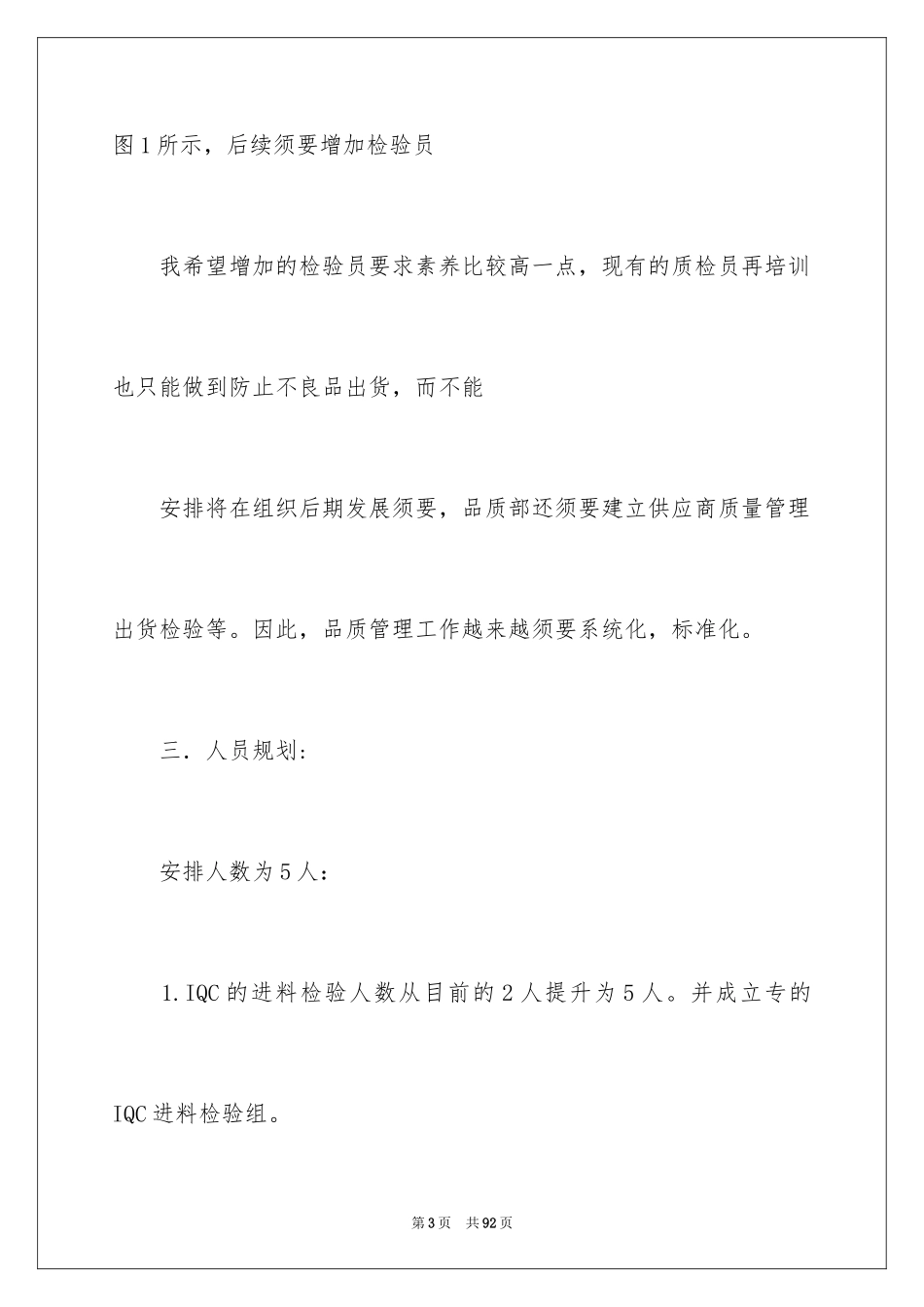 图1所示，后续须要增加检验员

我希望增加的检验员要求素养比较高一点，现有的质检员再培训也只能做到防止不良品出货，而不能

安排将在组织后期发展须要，品质部还须要建立供应商质量管理出货检验等。因此，品质管理工作越来越须要系统化，标准化。

三．人员规划：

安排人数为5人：

1.IQC的进料检验人数从目前的2人提升为5人。并成立专的IQC进料检验组。

第3页　共92页